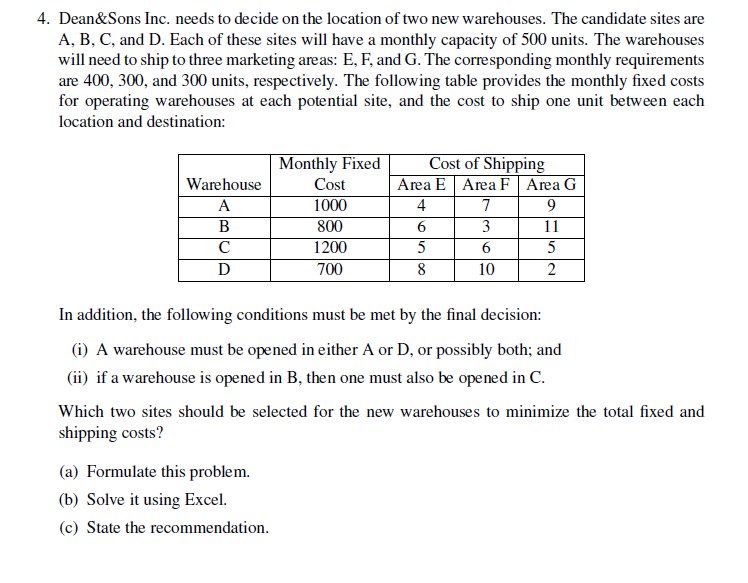 4. Dean&Sons Inc. needs to decide on the location of two new warehouses. The candidate sites are A, B, C, and D. Each of these sites will have a monthly capacity of 500 units. The warehouses will need to ship to three marketing areas: E, F, and G. The corresponding monthly requirements are 400, 300, and 300 units, respectively. The following table provides the monthly fixed costs for operating warehouses at each potential site, and the cost to ship one unit between each location and destination:

| Warehouse | Monthly Fixed Cost | Cost of Shipping Area E | Cost of Shipping Area F | Cost of Shipping Area G |
|---|---|---|---|---|
| A | 1000 | 4 | 7 | 9 |
| B | 800 | 6 | 3 | 11 |
| C | 1200 | 5 | 6 | 5 |
| D | 700 | 8 | 10 | 2 |

In addition, the following conditions must be met by the final decision:

(i) A warehouse must be opened in either A or D, or possibly both; and

(ii) if a warehouse is opened in B, then one must also be opened in C.

Which two sites should be selected for the new warehouses to minimize the total fixed and shipping costs?

(a) Formulate this problem.

(b) Solve it using Excel.

(c) State the recommendation.